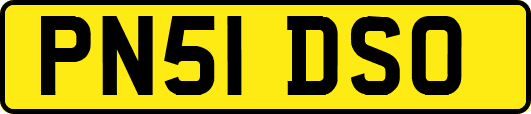 PN51 DSO